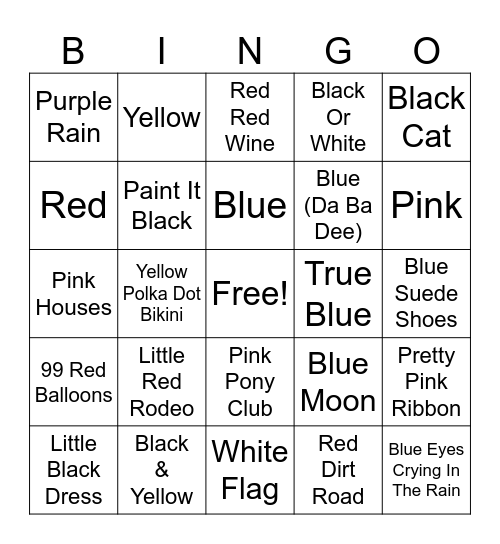 | B | I | N | G | O |
|---|---|---|---|---|
| Purple Rain | Yellow | Red Red Wine | Black Or White | Black Cat |
| Red | Paint It Black | Blue | Blue (Da Ba Dee) | Pink |
| Pink Houses | Yellow Polka Dot Bikini | Free! | True Blue | Blue Suede Shoes |
| 99 Red Balloons | Little Red Rodeo | Pink Pony Club | Blue Moon | Pretty Pink Ribbon |
| Little Black Dress | Black & Yellow | White Flag | Red Dirt Road | Blue Eyes Crying In The Rain |